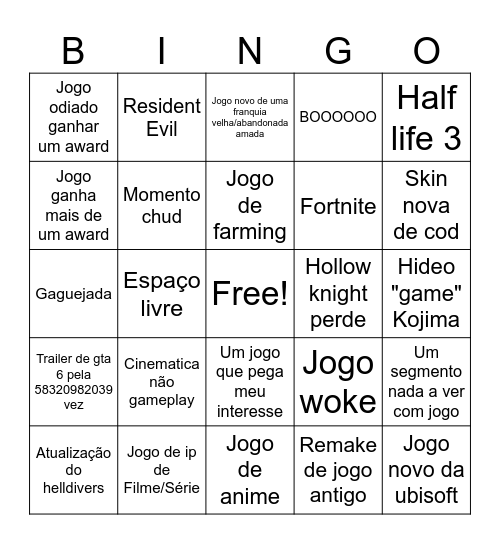 | B | I | N | G | O |
|---|---|---|---|---|
| Jogo odiado ganhar um award | Resident Evil | Jogo novo de uma franquia velha/abandonada amada | BOOOOOO | Half life 3 |
| Jogo ganha mais de um award | Momento chud | Jogo de farming | Fortnite | Skin nova de cod |
| Gaguejada | Espaço livre | Free! | Hollow knight perde | Hideo "game" Kojima |
| Trailer de gta 6 pela 58320982039 vez | Cinematica não gameplay | Um jogo que pega meu interesse | Jogo woke | Um segmento nada a ver com jogo |
| Atualização do helldivers | Jogo de ip de Filme/Série | Jogo de anime | Remake de jogo antigo | Jogo novo da ubisoft |